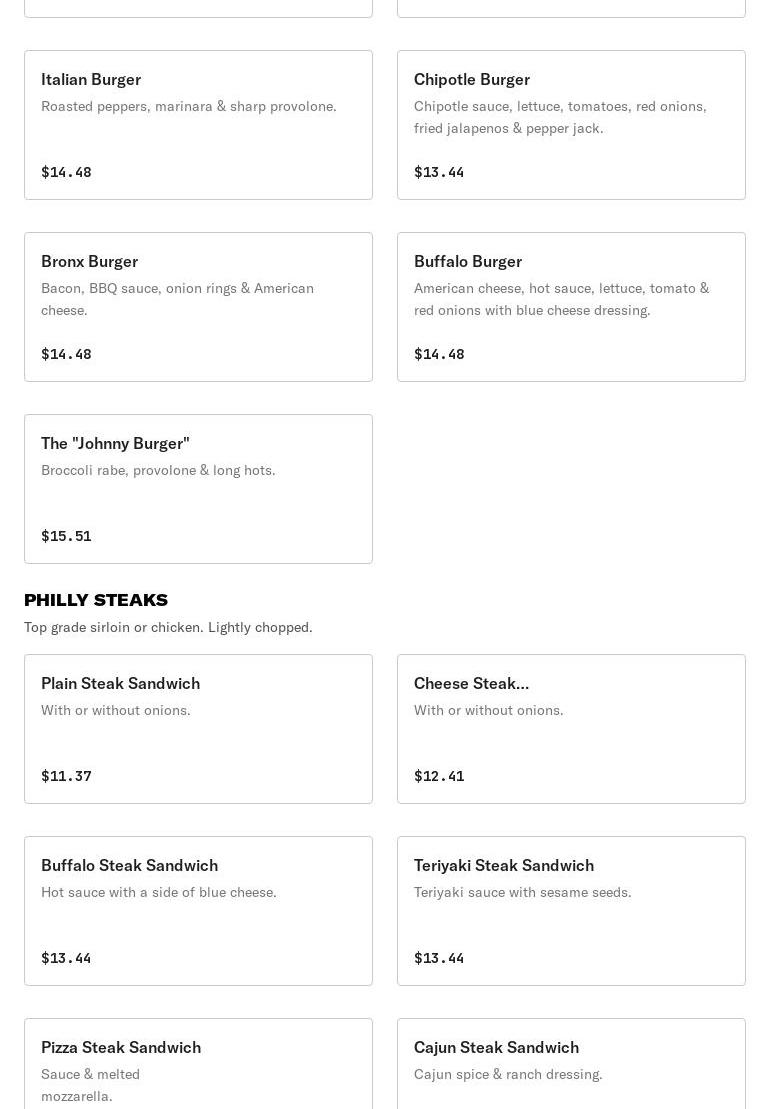 Italian Burger
Roasted peppers, marinara & sharp provolone.
$14.48

Chipotle Burger
Chipotle sauce, lettuce, tomatoes, red onions, fried jalapenos & pepper jack.
$13.44

Bronx Burger
Bacon, BBQ sauce, onion rings & American cheese.
$14.48

Buffalo Burger
American cheese, hot sauce, lettuce, tomato & red onions with blue cheese dressing.
$14.48

The "Johnny Burger"
Broccoli rabe, provolone & long hots.
$15.51

PHILLY STEAKS
Top grade sirloin or chicken. Lightly chopped.

Plain Steak Sandwich
With or without onions.
$11.37

Cheese Steak...
With or without onions.
$12.41

Buffalo Steak Sandwich
Hot sauce with a side of blue cheese.
$13.44

Teriyaki Steak Sandwich
Teriyaki sauce with sesame seeds.
$13.44

Pizza Steak Sandwich
Sauce & melted mozzarella.

Cajun Steak Sandwich
Cajun spice & ranch dressing.